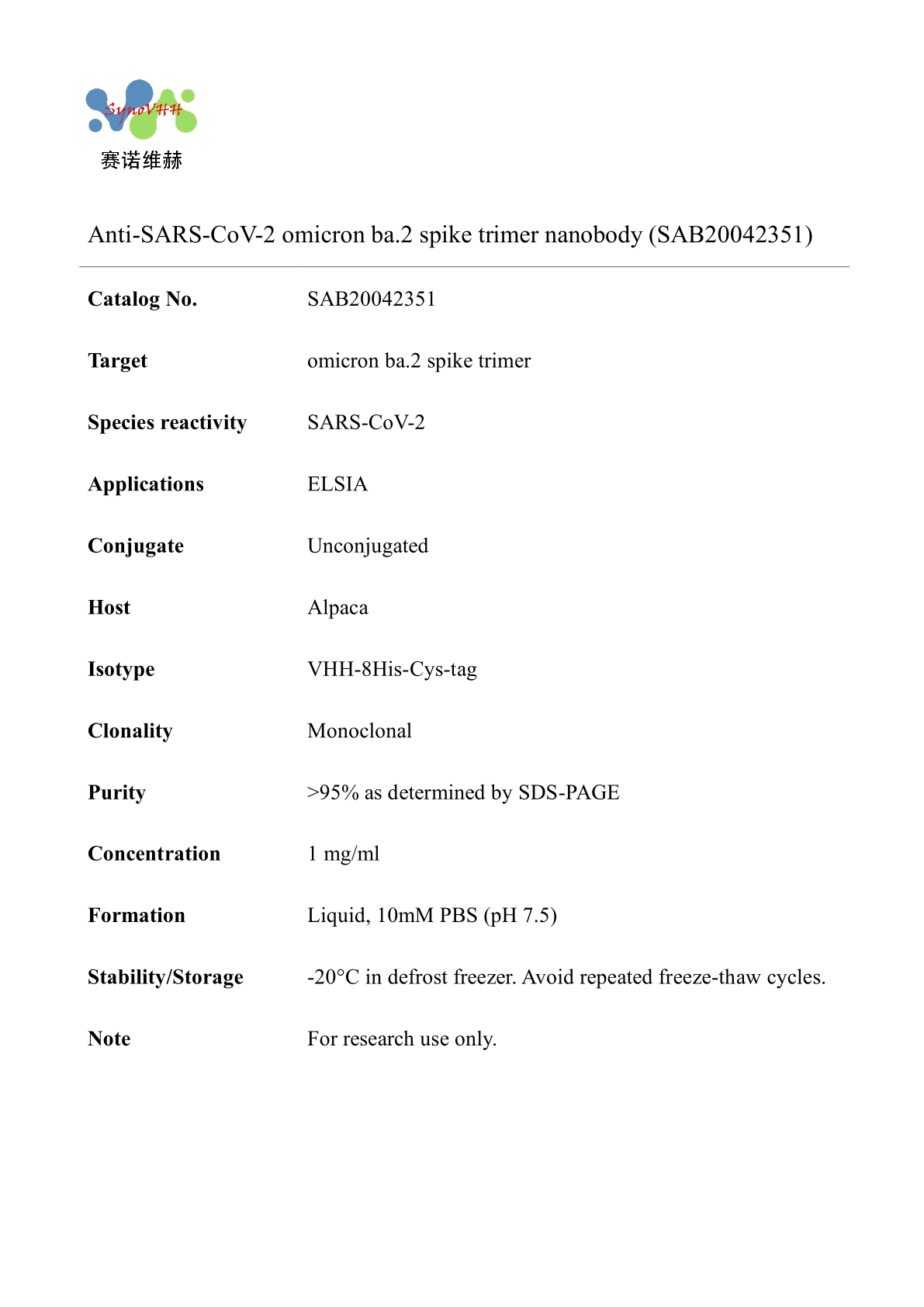 SynoVHH
赛诺维赫

Anti-SARS-CoV-2 omicron ba.2 spike trimer nanobody (SAB20042351)

| | |
|---|---|
| **Catalog No.** | SAB20042351 |
| **Target** | omicron ba.2 spike trimer |
| **Species reactivity** | SARS-CoV-2 |
| **Applications** | ELSIA |
| **Conjugate** | Unconjugated |
| **Host** | Alpaca |
| **Isotype** | VHH-8His-Cys-tag |
| **Clonality** | Monoclonal |
| **Purity** | >95% as determined by SDS-PAGE |
| **Concentration** | 1 mg/ml |
| **Formation** | Liquid, 10mM PBS (pH 7.5) |
| **Stability/Storage** | -20°C in defrost freezer. Avoid repeated freeze-thaw cycles. |
| **Note** | For research use only. |